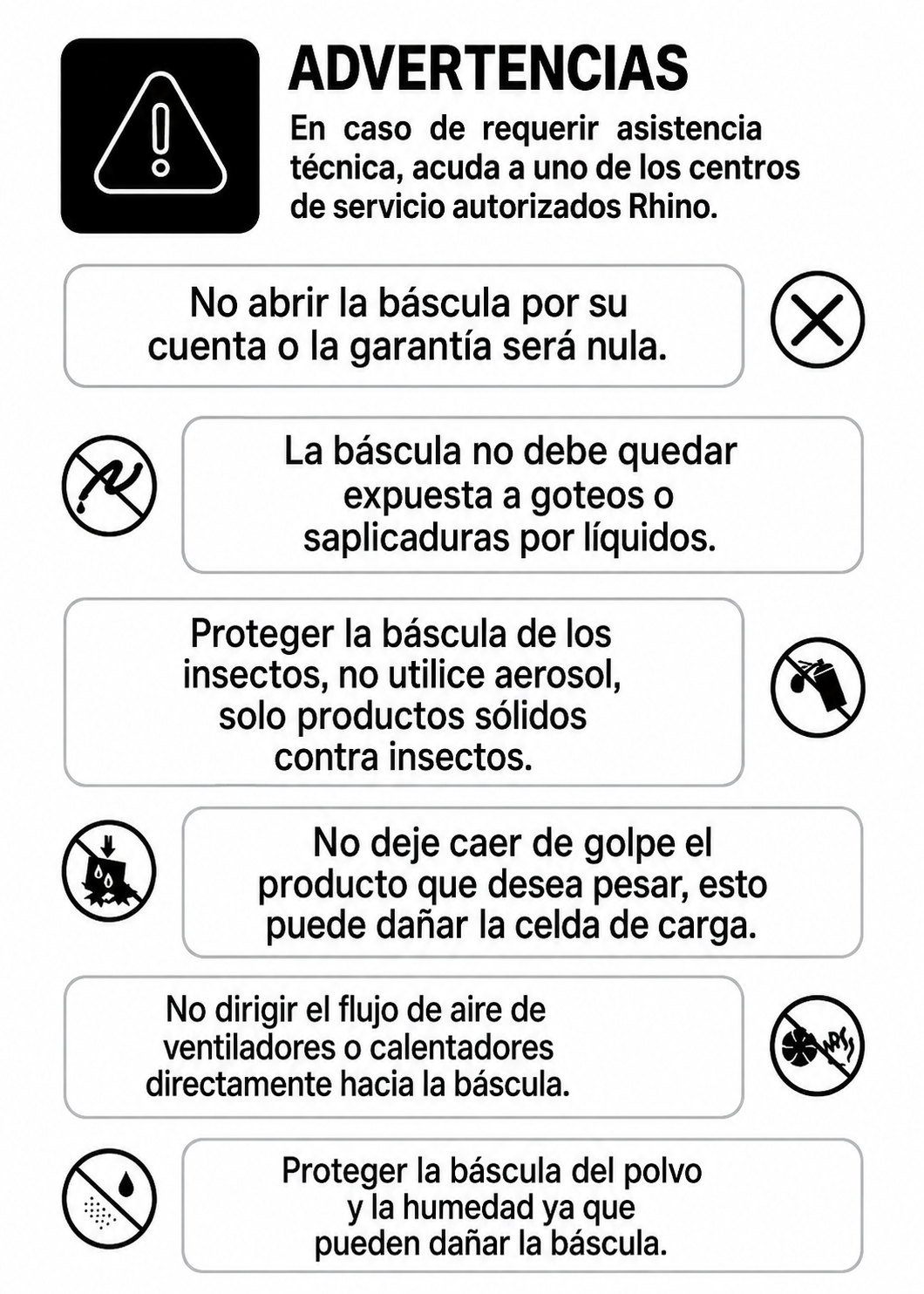 ADVERTENCIAS

En caso de requerir asistencia técnica, acuda a uno de los centros de servicio autorizados Rhino.

No abrir la báscula por su cuenta o la garantía será nula.

La báscula no debe quedar expuesta a goteos o saplicaduras por líquidos.

Proteger la báscula de los insectos, no utilice aerosol, solo productos sólidos contra insectos.

No deje caer de golpe el producto que desea pesar, esto puede dañar la celda de carga.

No dirigir el flujo de aire de ventiladores o calentadores directamente hacia la báscula.

Proteger la báscula del polvo y la humedad ya que pueden dañar la báscula.